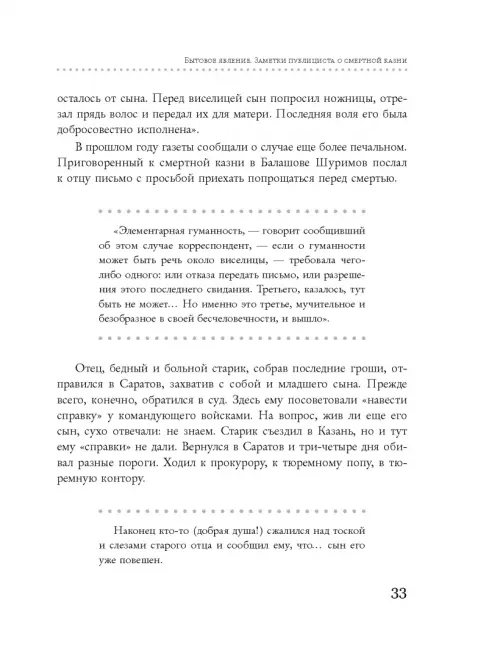 Бытовое явление. Заметки публициста о смертной казни

осталось от сына. Перед виселицей сын попросил ножницы, отрезал прядь волос и передал их для матери. Последняя воля его была добросовестно исполнена».

В прошлом году газеты сообщали о случае еще более печальном. Приговоренный к смертной казни в Балашове Шуримов послал к отцу письмо с просьбой приехать попрощаться перед смертью.

«Элементарная гуманность, — говорит сообщивший об этом случае корреспондент, — если о гуманности может быть речь около виселицы, — требовала чего-либо одного: или отказа передать письмо, или разрешения этого последнего свидания. Третьего, казалось, тут быть не может… Но именно это третье, мучительное и безобразное в своей бесчеловечности, и вышло».

Отец, бедный и больной старик, собрав последние гроши, отправился в Саратов, захватив с собой и младшего сына. Прежде всего, конечно, обратился в суд. Здесь ему посоветовали «навести справку» у командующего войсками. На вопрос, жив ли еще его сын, сухо отвечали: не знаем. Старик съездил в Казань, но и тут ему «справки» не дали. Вернулся в Саратов и три-четыре дня обивал разные пороги. Ходил к прокурору, к тюремному попу, в тюремную контору.

Наконец кто-то (добрая душа!) сжалился над тоской и слезами старого отца и сообщил ему, что… сын его уже повешен.

33